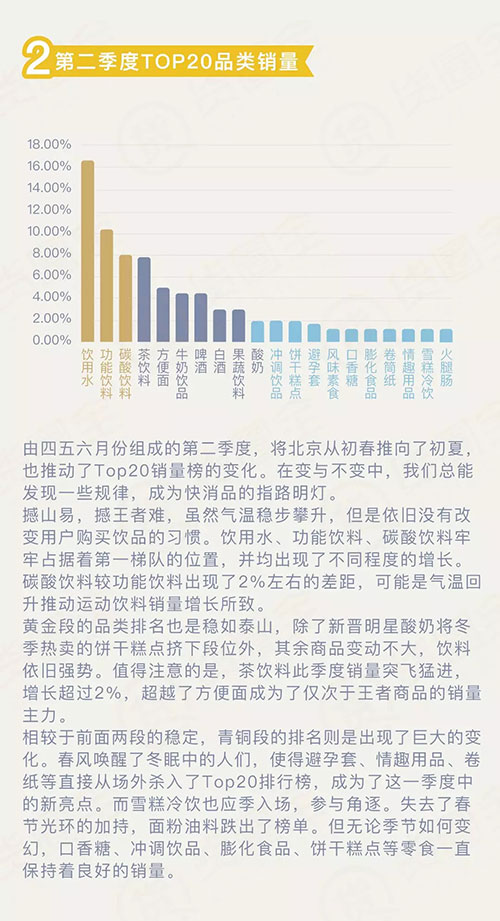 2 第二季度TOP20品类销量

18.00%
16.00%
14.00%
12.00%
10.00%
8.00%
6.00%
4.00%
2.00%
0.00%

饮用水
功能饮料
碳酸饮料
茶饮料
方便面
牛奶饮品
啤酒
白酒
果蔬饮料
酸奶
冲调饮品
饼干糕点
避孕套
风味素食
口香糖
膨化食品
卷筒纸
情趣用品
雪糕冷饮
火腿肠

由四五六月份组成的第二季度，将北京从初春推向了初夏，也推动了Top20销量榜的变化。在变与不变中，我们总能发现一些规律，成为快消品的指路明灯。
撼山易，撼王者难，虽然气温稳步攀升，但是依旧没有改变用户购买饮品的习惯。饮用水、功能饮料、碳酸饮料牢牢占据着第一梯队的位置，并均出现了不同程度的增长。碳酸饮料较功能饮料出现了2%左右的差距，可能是气温回升推动运动饮料销量增长所致。
黄金段的品类排名也是稳如泰山，除了新晋明星酸奶将冬季热卖的饼干糕点挤下段位外，其余商品变动不大，饮料依旧强势。值得注意的是，茶饮料此季度销量突飞猛进，增长超过2%，超越了方便面成为了仅次于王者商品的销量主力。
相较于前面两段的稳定，青铜段的排名则是出现了巨大的变化。春风唤醒了冬眠中的人们，使得避孕套、情趣用品、卷纸等直接从场外杀入了Top20排行榜，成为了这一季度中的新亮点。而雪糕冷饮也应季入场，参与角逐。失去了春节光环的加持，面粉油料跌出了榜单。但无论季节如何变幻，口香糖、冲调饮品、膨化食品、饼干糕点等零食一直保持着良好的销量。